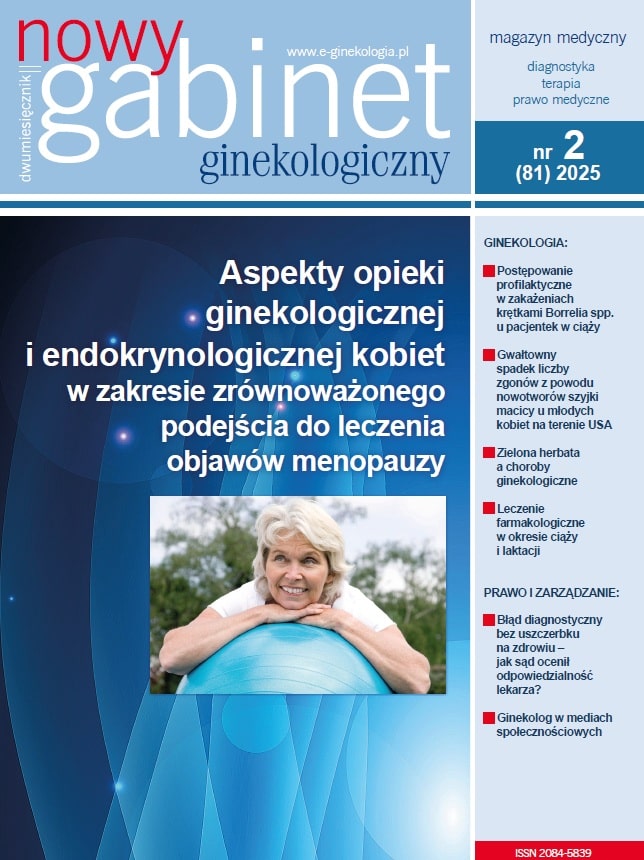 dwumiesięcznik
nowy gabinet ginekologiczny

www.e-ginekologia.pl

magazyn medyczny

diagnostyka
terapia
prawo medyczne

nr 2
(81) 2025

Aspekty opieki ginekologicznej i endokrynologicznej kobiet w zakresie zrównoważonego podejścia do leczenia objawów menopauzy

GINEKOLOGIA:

Postępowanie profilaktyczne w zakażeniach krętkami Borrelia spp. u pacjentek w ciąży

Gwałtowny spadek liczby zgonów z powodu nowotworów szyjki macicy u młodych kobiet na terenie USA

Zielona herbata a choroby ginekologiczne

Leczenie farmakologiczne w okresie ciąży i laktacji

PRAWO I ZARZĄDZANIE:

Błąd diagnostyczny bez uszczerbku na zdrowiu – jak sąd ocenił odpowiedzialność lekarza?

Ginekolog w mediach społecznościowych

ISSN 2084-5839